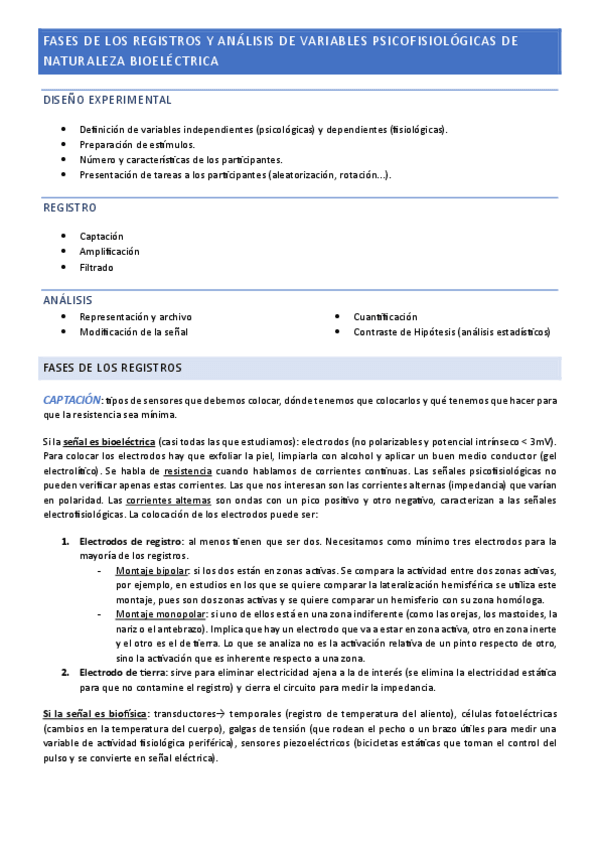 FASES DE LOS REGISTROS Y ANÁLISIS DE VARIABLES PSICOFISIOLÓGICAS DE NATURALEZA BIOELÉCTRICA

DISEÑO EXPERIMENTAL

- Definición de variables independientes (psicológicas) y dependientes (fisiológicas).
- Preparación de estímulos.
- Número y características de los participantes.
- Presentación de tareas a los participantes (aleatorización, rotación…).

REGISTRO

- Captación
- Amplificación
- Filtrado

ANÁLISIS

- Representación y archivo
- Modificación de la señal

- Cuantificación
- Contraste de Hipótesis (análisis estadísticos)

FASES DE LOS REGISTROS

CAPTACIÓN: tipos de sensores que debemos colocar, dónde tenemos que colocarlos y qué tenemos que hacer para que la resistencia sea mínima.

Si la señal es bioeléctrica (casi todas las que estudiamos): electrodos (no polarizables y potencial intrínseco < 3mV). Para colocar los electrodos hay que exfoliar la piel, limpiarla con alcohol y aplicar un buen medio conductor (gel electrolítico). Se habla de resistencia cuando hablamos de corrientes continuas. Las señales psicofisiológicas no pueden verificar apenas estas corrientes. Las que nos interesan son las corrientes alternas (impedancia) que varían en polaridad. Las corrientes alternas son ondas con un pico positivo y otro negativo, caracterizan a las señales electrofisiológicas. La colocación de los electrodos puede ser:

1. Electrodos de registro: al menos tienen que ser dos. Necesitamos como mínimo tres electrodos para la mayoría de los registros.
 - Montaje bipolar: si los dos están en zonas activas. Se compara la actividad entre dos zonas activas, por ejemplo, en estudios en los que se quiere comparar la lateralización hemisférica se utiliza este montaje, pues son dos zonas activas y se quiere comparar un hemisferio con su zona homóloga.
 - Montaje monopolar: si uno de ellos está en una zona indiferente (como las orejas, los mastoides, la nariz o el antebrazo). Implica que hay un electrodo que va a estar en zona activa, otro en zona inerte y el otro es el de tierra. Lo que se analiza no es la activación relativa de un pinto respecto de otro, sino la activación que es inherente respecto a una zona.
2. Electrodo de tierra: sirve para eliminar electricidad ajena a la de interés (se elimina la electricidad estática para que no contamine el registro) y cierra el circuito para medir la impedancia.

Si la señal es biofísica: transductores→ temporales (registro de temperatura del aliento), células fotoeléctricas (cambios en la temperatura del cuerpo), galgas de tensión (que rodean el pecho o un brazo útiles para medir una variable de actividad fisiológica periférica), sensores piezoeléctricos (bicicletas estáticas que toman el control del pulso y se convierte en señal eléctrica).